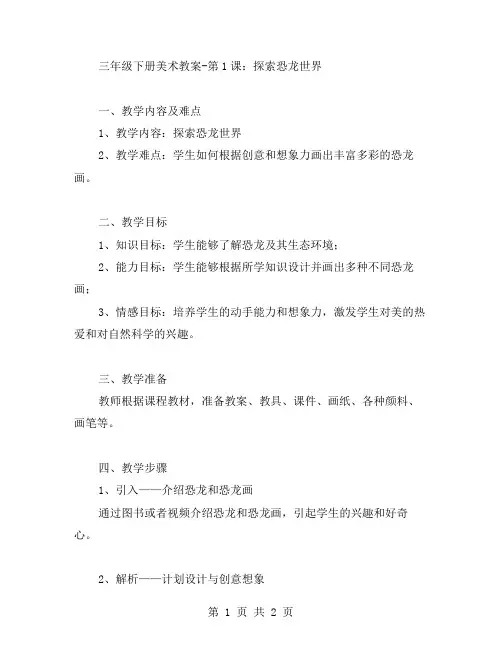 三年级下册美术教案-第1课：探索恐龙世界

一、教学内容及难点

1、教学内容：探索恐龙世界

2、教学难点：学生如何根据创意和想象力画出丰富多彩的恐龙画。

二、教学目标

1、知识目标：学生能够了解恐龙及其生态环境；

2、能力目标：学生能够根据所学知识设计并画出多种不同恐龙画；

3、情感目标：培养学生的动手能力和想象力，激发学生对美的热爱和对自然科学的兴趣。

三、教学准备

教师根据课程教材，准备教案、教具、课件、画纸、各种颜料、画笔等。

四、教学步骤

1、引入——介绍恐龙和恐龙画

通过图书或者视频介绍恐龙和恐龙画，引起学生的兴趣和好奇心。

2、解析——计划设计与创意想象

第 1 页 共 2 页